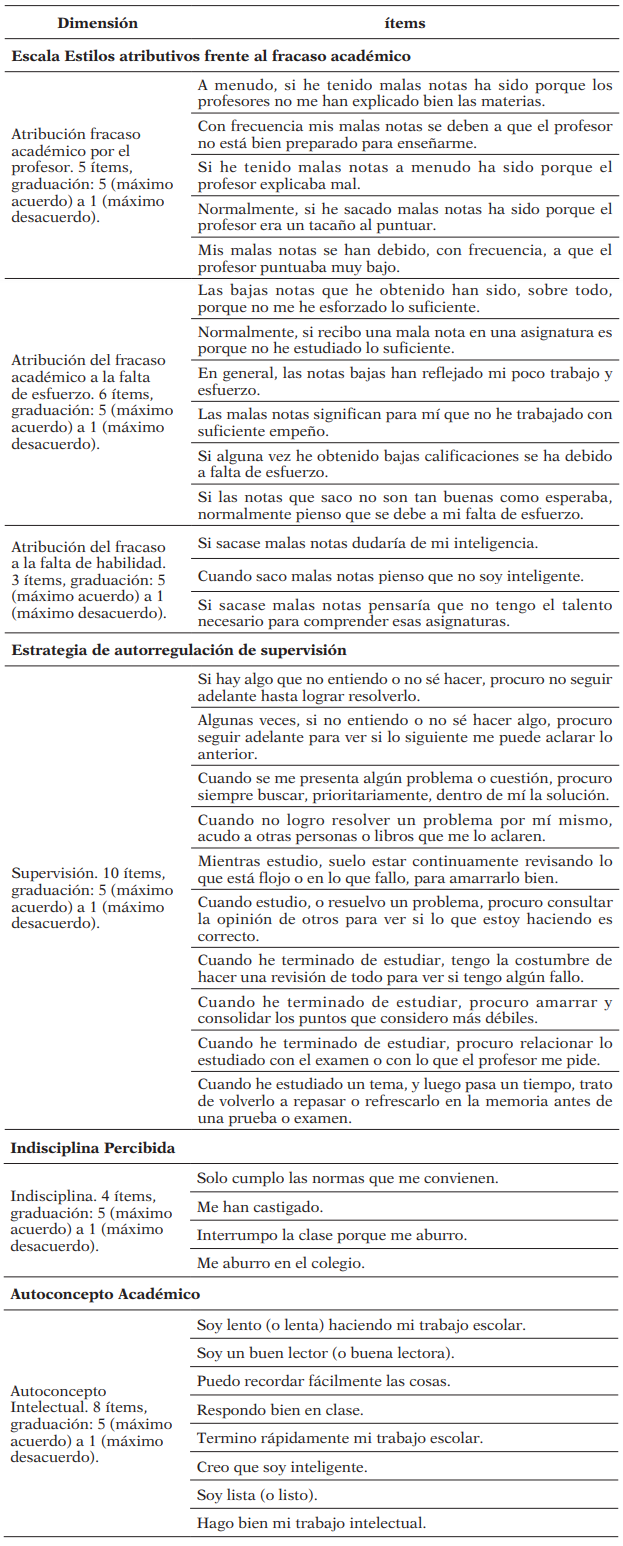 | Dimensión | ítems |
|---|---|
| **Escala Estilos atributivos frente al fracaso académico** | |
| Atribución fracaso académico por el profesor. 5 ítems, graduación: 5 (máximo acuerdo) a 1 (máximo desacuerdo). | A menudo, si he tenido malas notas ha sido porque los profesores no me han explicado bien las materias. |
| | Con frecuencia mis malas notas se deben a que el profesor no está bien preparado para enseñarme. |
| | Si he tenido malas notas a menudo ha sido porque el profesor explicaba mal. |
| | Normalmente, si he sacado malas notas ha sido porque el profesor era un tacaño al puntuar. |
| | Mis malas notas se han debido, con frecuencia, a que el profesor puntuaba muy bajo. |
| Atribución del fracaso académico a la falta de esfuerzo. 6 ítems, graduación: 5 (máximo acuerdo) a 1 (máximo desacuerdo). | Las bajas notas que he obtenido han sido, sobre todo, porque no me he esforzado lo suficiente. |
| | Normalmente, si recibo una mala nota en una asignatura es porque no he estudiado lo suficiente. |
| | En general, las notas bajas han reflejado mi poco trabajo y esfuerzo. |
| | Las malas notas significan para mí que no he trabajado con suficiente empeño. |
| | Si alguna vez he obtenido bajas calificaciones se ha debido a falta de esfuerzo. |
| | Si las notas que saco no son tan buenas como esperaba, normalmente pienso que se debe a mi falta de esfuerzo. |
| Atribución del fracaso a la falta de habilidad. 3 ítems, graduación: 5 (máximo acuerdo) a 1 (máximo desacuerdo). | Si sacase malas notas dudaría de mi inteligencia. |
| | Cuando saco malas notas pienso que no soy inteligente. |
| | Si sacase malas notas pensaría que no tengo el talento necesario para comprender esas asignaturas. |
| **Estrategia de autorregulación de supervisión** | |
| Supervisión. 10 ítems, graduación: 5 (máximo acuerdo) a 1 (máximo desacuerdo). | Si hay algo que no entiendo o no sé hacer, procuro no seguir adelante hasta lograr resolverlo. |
| | Algunas veces, si no entiendo o no sé hacer algo, procuro seguir adelante para ver si lo siguiente me puede aclarar lo anterior. |
| | Cuando se me presenta algún problema o cuestión, procuro siempre buscar, prioritariamente, dentro de mí la solución. |
| | Cuando no logro resolver un problema por mí mismo, acudo a otras personas o libros que me lo aclaren. |
| | Mientras estudio, suelo estar continuamente revisando lo que está flojo o en lo que fallo, para amarrarlo bien. |
| | Cuando estudio, o resuelvo un problema, procuro consultar la opinión de otros para ver si lo que estoy haciendo es correcto. |
| | Cuando he terminado de estudiar, tengo la costumbre de hacer una revisión de todo para ver si tengo algún fallo. |
| | Cuando he terminado de estudiar, procuro amarrar y consolidar los puntos que considero más débiles. |
| | Cuando he terminado de estudiar, procuro relacionar lo estudiado con el examen o con lo que el profesor me pide. |
| | Cuando he estudiado un tema, y luego pasa un tiempo, trato de volverlo a repasar o refrescarlo en la memoria antes de una prueba o examen. |
| **Indisciplina Percibida** | |
| Indisciplina. 4 ítems, graduación: 5 (máximo acuerdo) a 1 (máximo desacuerdo). | Solo cumplo las normas que me convienen. |
| | Me han castigado. |
| | Interrumpo la clase porque me aburro. |
| | Me aburro en el colegio. |
| **Autoconcepto Académico** | |
| Autoconcepto Intelectual. 8 ítems, graduación: 5 (máximo acuerdo) a 1 (máximo desacuerdo). | Soy lento (o lenta) haciendo mi trabajo escolar. |
| | Soy un buen lector (o buena lectora). |
| | Puedo recordar fácilmente las cosas. |
| | Respondo bien en clase. |
| | Termino rápidamente mi trabajo escolar. |
| | Creo que soy inteligente. |
| | Soy lista (o listo). |
| | Hago bien mi trabajo intelectual. |